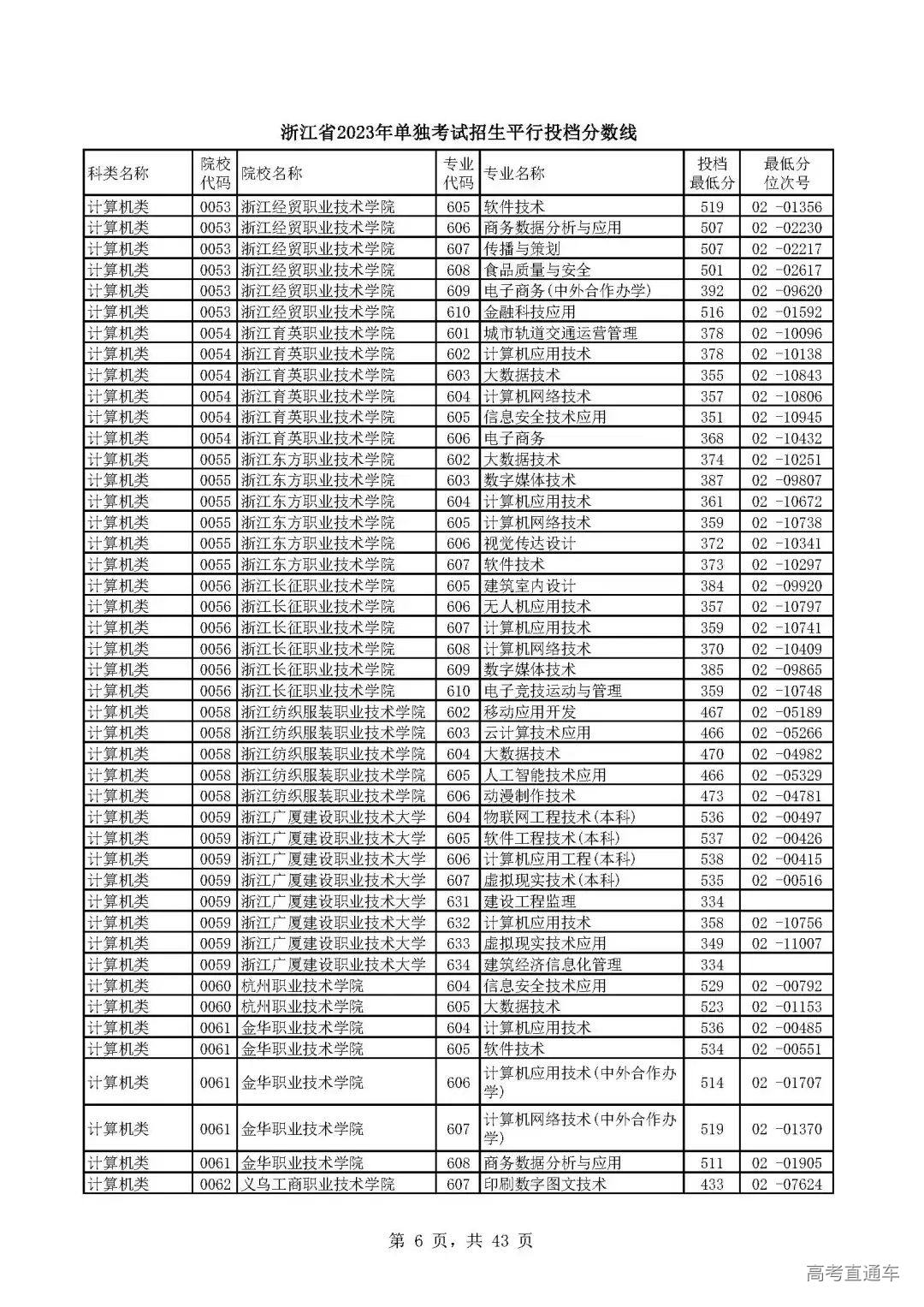 浙江省2023年单独考试招生平行投档分数线

| 科类名称 | 院校代码 | 院校名称 | 专业代码 | 专业名称 | 投档最低分 | 最低分位次号 |
|---|---|---|---|---|---|---|
| 计算机类 | 0053 | 浙江经贸职业技术学院 | 605 | 软件技术 | 519 | 02 -01356 |
| 计算机类 | 0053 | 浙江经贸职业技术学院 | 606 | 商务数据分析与应用 | 507 | 02 -02230 |
| 计算机类 | 0053 | 浙江经贸职业技术学院 | 607 | 传播与策划 | 507 | 02 -02217 |
| 计算机类 | 0053 | 浙江经贸职业技术学院 | 608 | 食品质量与安全 | 501 | 02 -02617 |
| 计算机类 | 0053 | 浙江经贸职业技术学院 | 609 | 电子商务(中外合作办学) | 392 | 02 -09620 |
| 计算机类 | 0053 | 浙江经贸职业技术学院 | 610 | 金融科技应用 | 516 | 02 -01592 |
| 计算机类 | 0054 | 浙江育英职业技术学院 | 601 | 城市轨道交通运营管理 | 378 | 02 -10096 |
| 计算机类 | 0054 | 浙江育英职业技术学院 | 602 | 计算机应用技术 | 378 | 02 -10138 |
| 计算机类 | 0054 | 浙江育英职业技术学院 | 603 | 大数据技术 | 355 | 02 -10843 |
| 计算机类 | 0054 | 浙江育英职业技术学院 | 604 | 计算机网络技术 | 357 | 02 -10806 |
| 计算机类 | 0054 | 浙江育英职业技术学院 | 605 | 信息安全技术应用 | 351 | 02 -10945 |
| 计算机类 | 0054 | 浙江育英职业技术学院 | 606 | 电子商务 | 368 | 02 -10432 |
| 计算机类 | 0055 | 浙江东方职业技术学院 | 602 | 大数据技术 | 374 | 02 -10251 |
| 计算机类 | 0055 | 浙江东方职业技术学院 | 603 | 数字媒体技术 | 387 | 02 -09807 |
| 计算机类 | 0055 | 浙江东方职业技术学院 | 604 | 计算机应用技术 | 361 | 02 -10672 |
| 计算机类 | 0055 | 浙江东方职业技术学院 | 605 | 计算机网络技术 | 359 | 02 -10738 |
| 计算机类 | 0055 | 浙江东方职业技术学院 | 606 | 视觉传达设计 | 372 | 02 -10341 |
| 计算机类 | 0055 | 浙江东方职业技术学院 | 607 | 软件技术 | 373 | 02 -10297 |
| 计算机类 | 0056 | 浙江长征职业技术学院 | 605 | 建筑室内设计 | 384 | 02 -09920 |
| 计算机类 | 0056 | 浙江长征职业技术学院 | 606 | 无人机应用技术 | 357 | 02 -10797 |
| 计算机类 | 0056 | 浙江长征职业技术学院 | 607 | 计算机应用技术 | 359 | 02 -10741 |
| 计算机类 | 0056 | 浙江长征职业技术学院 | 608 | 计算机网络技术 | 370 | 02 -10409 |
| 计算机类 | 0056 | 浙江长征职业技术学院 | 609 | 数字媒体技术 | 385 | 02 -09865 |
| 计算机类 | 0056 | 浙江长征职业技术学院 | 610 | 电子竞技运动与管理 | 359 | 02 -10748 |
| 计算机类 | 0058 | 浙江纺织服装职业技术学院 | 602 | 移动应用开发 | 467 | 02 -05189 |
| 计算机类 | 0058 | 浙江纺织服装职业技术学院 | 603 | 云计算技术应用 | 466 | 02 -05266 |
| 计算机类 | 0058 | 浙江纺织服装职业技术学院 | 604 | 大数据技术 | 470 | 02 -04982 |
| 计算机类 | 0058 | 浙江纺织服装职业技术学院 | 605 | 人工智能技术应用 | 466 | 02 -05329 |
| 计算机类 | 0058 | 浙江纺织服装职业技术学院 | 606 | 动漫制作技术 | 473 | 02 -04781 |
| 计算机类 | 0059 | 浙江广厦建设职业技术大学 | 604 | 物联网工程技术(本科) | 536 | 02 -00497 |
| 计算机类 | 0059 | 浙江广厦建设职业技术大学 | 605 | 软件工程技术(本科) | 537 | 02 -00426 |
| 计算机类 | 0059 | 浙江广厦建设职业技术大学 | 606 | 计算机应用工程(本科) | 538 | 02 -00415 |
| 计算机类 | 0059 | 浙江广厦建设职业技术大学 | 607 | 虚拟现实技术(本科) | 535 | 02 -00516 |
| 计算机类 | 0059 | 浙江广厦建设职业技术大学 | 631 | 建设工程监理 | 334 | |
| 计算机类 | 0059 | 浙江广厦建设职业技术大学 | 632 | 计算机应用技术 | 358 | 02 -10756 |
| 计算机类 | 0059 | 浙江广厦建设职业技术大学 | 633 | 虚拟现实技术应用 | 349 | 02 -11007 |
| 计算机类 | 0059 | 浙江广厦建设职业技术大学 | 634 | 建筑经济信息化管理 | 334 | |
| 计算机类 | 0060 | 杭州职业技术学院 | 604 | 信息安全技术应用 | 529 | 02 -00792 |
| 计算机类 | 0060 | 杭州职业技术学院 | 605 | 大数据技术 | 523 | 02 -01153 |
| 计算机类 | 0061 | 金华职业技术学院 | 604 | 计算机应用技术 | 536 | 02 -00485 |
| 计算机类 | 0061 | 金华职业技术学院 | 605 | 软件技术 | 534 | 02 -00551 |
| 计算机类 | 0061 | 金华职业技术学院 | 606 | 计算机应用技术(中外合作办学) | 514 | 02 -01707 |
| 计算机类 | 0061 | 金华职业技术学院 | 607 | 计算机网络技术(中外合作办学) | 519 | 02 -01370 |
| 计算机类 | 0061 | 金华职业技术学院 | 608 | 商务数据分析与应用 | 511 | 02 -01905 |
| 计算机类 | 0062 | 义乌工商职业技术学院 | 607 | 印刷数字图文技术 | 433 | 02 -07624 |

第 6 页，共 43 页

高考直通车